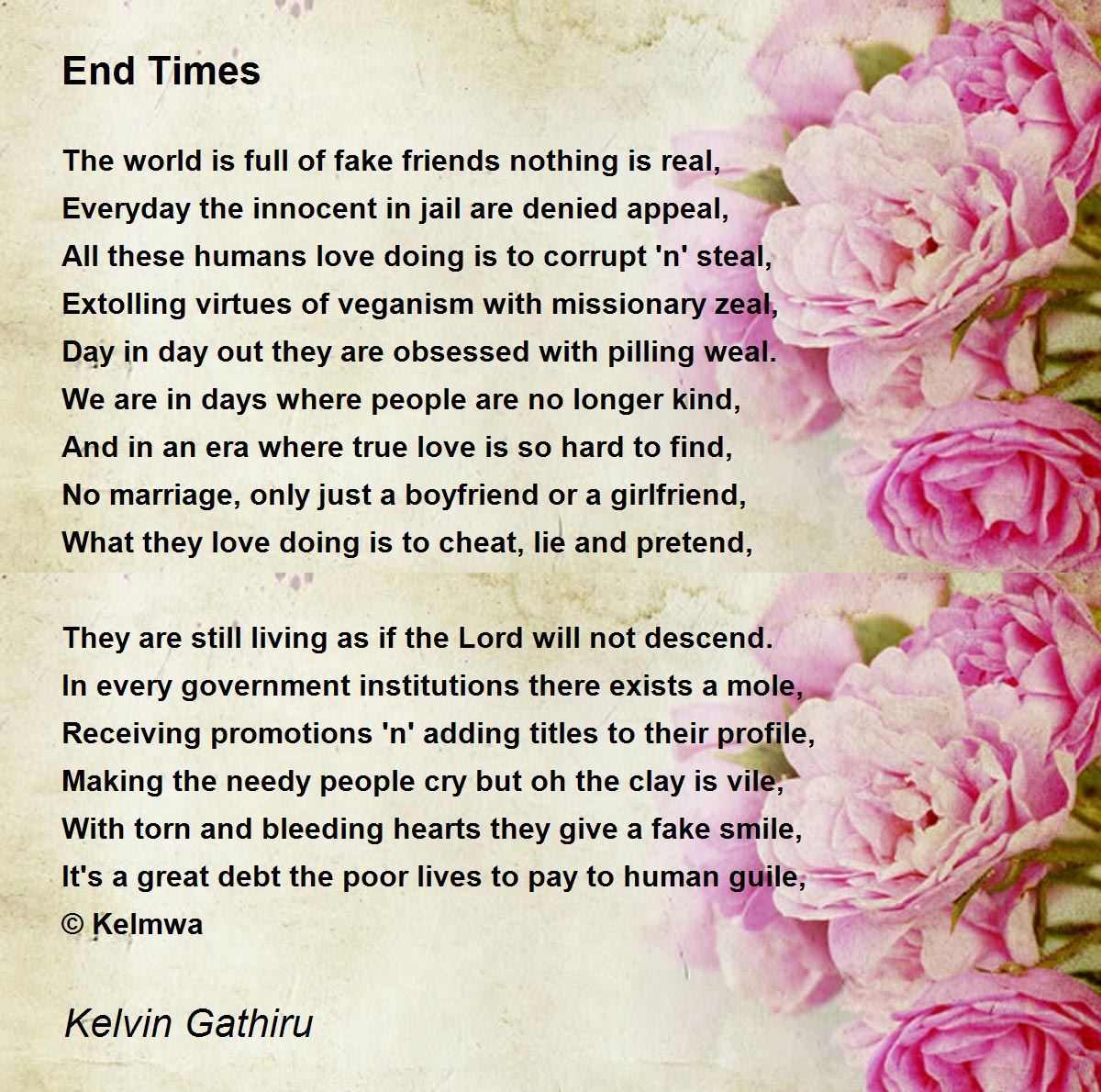 End Times

The world is full of fake friends nothing is real,
Everyday the innocent in jail are denied appeal,
All these humans love doing is to corrupt 'n' steal,
Extolling virtues of veganism with missionary zeal,
Day in day out they are obsessed with pilling weal.
We are in days where people are no longer kind,
And in an era where true love is so hard to find,
No marriage, only just a boyfriend or a girlfriend,
What they love doing is to cheat, lie and pretend,

They are still living as if the Lord will not descend.
In every government institutions there exists a mole,
Receiving promotions 'n' adding titles to their profile,
Making the needy people cry but oh the clay is vile,
With torn and bleeding hearts they give a fake smile,
It's a great debt the poor lives to pay to human guile,
© Kelmwa

Kelvin Gathiru